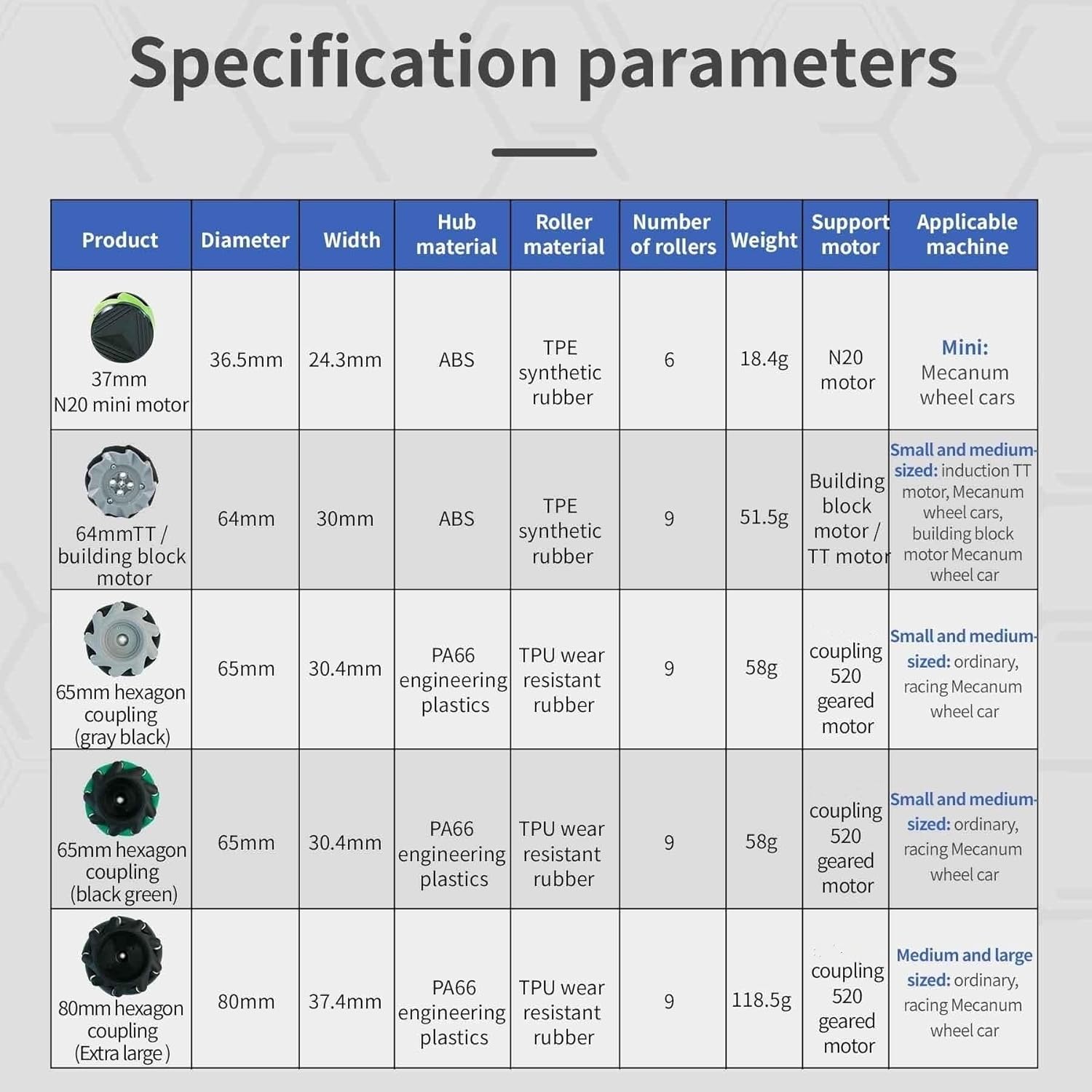 Specification parameters

| Product | Diameter | Width | Hub material | Roller material | Number of rollers | Weight | Support motor | Applicable machine |
|---|---|---|---|---|---|---|---|---|
| 37mm N20 mini motor | 36.5mm | 24.3mm | ABS | TPE synthetic rubber | 6 | 18.4g | N20 motor | Mini: Mecanum wheel cars |
| 64mmTT / building block motor | 64mm | 30mm | ABS | TPE synthetic rubber | 9 | 51.5g | Building block motor / TT motor | Small and medium-sized: induction TT motor, Mecanum wheel cars, building block motor Mecanum wheel car |
| 65mm hexagon coupling (gray black) | 65mm | 30.4mm | PA66 engineering plastics | TPU wear resistant rubber | 9 | 58g | coupling 520 geared motor | Small and medium-sized: ordinary, racing Mecanum wheel car |
| 65mm hexagon coupling (black green) | 65mm | 30.4mm | PA66 engineering plastics | TPU wear resistant rubber | 9 | 58g | coupling 520 geared motor | Small and medium-sized: ordinary, racing Mecanum wheel car |
| 80mm hexagon coupling (Extra large) | 80mm | 37.4mm | PA66 engineering plastics | TPU wear resistant rubber | 9 | 118.5g | coupling 520 geared motor | Medium and large sized: ordinary, racing Mecanum wheel car |